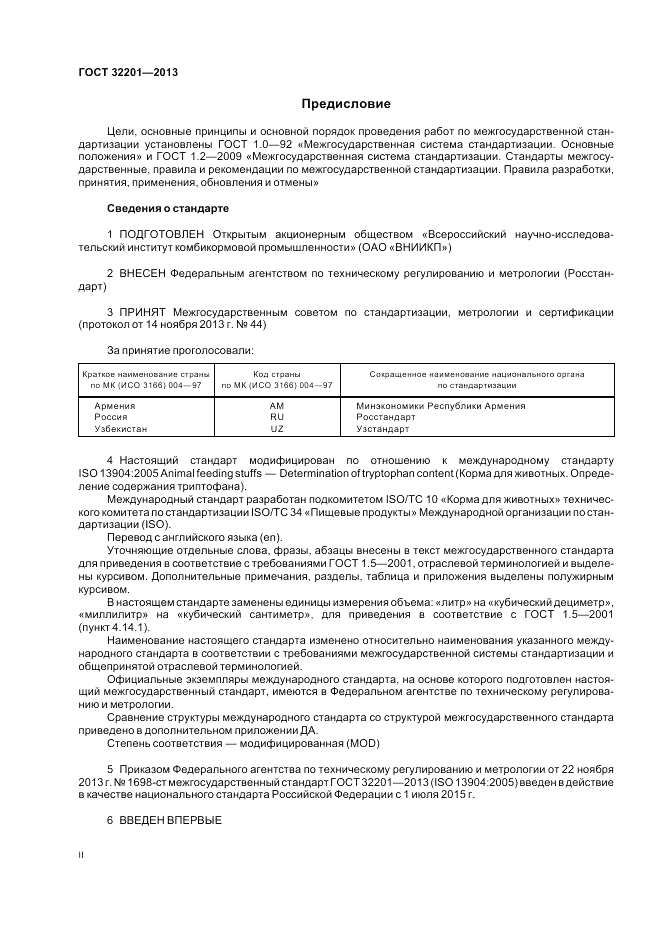 ГОСТ 32201—2013

Предисловие

Цели, основные принципы и основной порядок проведения работ по межгосударственной стандартизации установлены ГОСТ 1.0—92 «Межгосударственная система стандартизации. Основные положения» и ГОСТ 1.2—2009 «Межгосударственная система стандартизации. Стандарты межгосударственные, правила и рекомендации по межгосударственной стандартизации. Правила разработки, принятия, применения, обновления и отмены»

Сведения о стандарте

1 ПОДГОТОВЛЕН Открытым акционерным обществом «Всероссийский научно-исследовательский институт комбикормовой промышленности» (ОАО «ВНИИКП»)

2 ВНЕСЕН Федеральным агентством по техническому регулированию и метрологии (Росстандарт)

3 ПРИНЯТ Межгосударственным советом по стандартизации, метрологии и сертификации (протокол от 14 ноября 2013 г. № 44)

За принятие проголосовали:

| Краткое наименование страны по МК (ИСО 3166) 004—97 | Код страны по МК (ИСО 3166) 004—97 | Сокращенное наименование национального органа по стандартизации |
|---|---|---|
| Армения | AM | Минэкономики Республики Армения |
| Россия | RU | Росстандарт |
| Узбекистан | UZ | Узстандарт |

4 Настоящий стандарт модифицирован по отношению к международному стандарту ISO 13904:2005 Animal feeding stuffs — Determination of tryptophan content (Корма для животных. Определение содержания триптофана).

Международный стандарт разработан подкомитетом ISO/TC 10 «Корма для животных» технического комитета по стандартизации ISO/TC 34 «Пищевые продукты» Международной организации по стандартизации (ISO).

Перевод с английского языка (en).

Уточняющие отдельные слова, фразы, абзацы внесены в текст межгосударственного стандарта для приведения в соответствие с требованиями ГОСТ 1.5—2001, отраслевой терминологией и выделены курсивом. Дополнительные примечания, разделы, таблица и приложения выделены полужирным курсивом.

В настоящем стандарте заменены единицы измерения объема: «литр» на «кубический дециметр», «миллилитр» на «кубический сантиметр», для приведения в соответствие с ГОСТ 1.5—2001 (пункт 4.14.1).

Наименование настоящего стандарта изменено относительно наименования указанного международного стандарта в соответствии с требованиями межгосударственной системы стандартизации и общепринятой отраслевой терминологией.

Официальные экземпляры международного стандарта, на основе которого подготовлен настоящий межгосударственный стандарт, имеются в Федеральном агентстве по техническому регулированию и метрологии.

Сравнение структуры международного стандарта со структурой межгосударственного стандарта приведено в дополнительном приложении ДА.

Степень соответствия — модифицированная (MOD)

5 Приказом Федерального агентства по техническому регулированию и метрологии от 22 ноября 2013 г. № 1698-ст межгосударственный стандарт ГОСТ 32201—2013 (ISO 13904:2005) введен в действие в качестве национального стандарта Российской Федерации с 1 июля 2015 г.

6 ВВЕДЕН ВПЕРВЫЕ

II